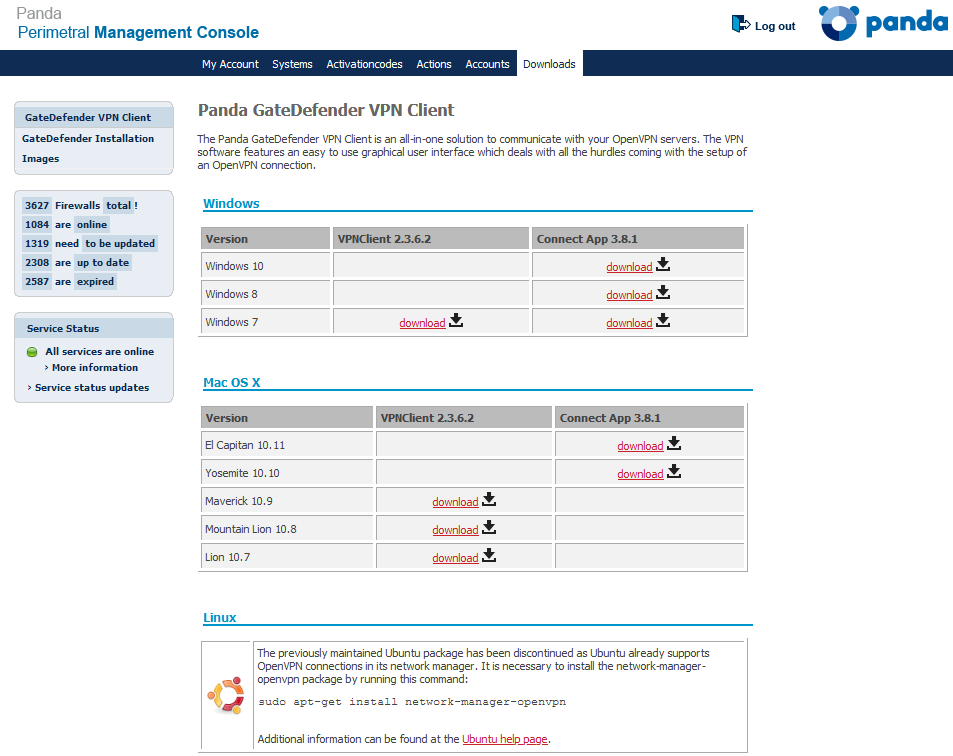 Panda
Perimetral Management Console

Log out

panda

My Account Systems Activationcodes Actions Accounts Downloads

GateDefender VPN Client
GateDefender Installation
Images

3627 Firewalls total !
1084 are online
1319 need to be updated
2308 are up to date
2587 are expired

Service Status
All services are online
› More information
› Service status updates

Panda GateDefender VPN Client

The Panda GateDefender VPN Client is an all-in-one solution to communicate with your OpenVPN servers. The VPN software features an easy to use graphical user interface which deals with all the hurdles coming with the setup of an OpenVPN connection.

Windows

| Version | VPNClient 2.3.6.2 | Connect App 3.8.1 |
|---|---|---|
| Windows 10 | | download |
| Windows 8 | | download |
| Windows 7 | download | download |

Mac OS X

| Version | VPNClient 2.3.6.2 | Connect App 3.8.1 |
|---|---|---|
| El Capitan 10.11 | | download |
| Yosemite 10.10 | | download |
| Maverick 10.9 | download | |
| Mountain Lion 10.8 | download | |
| Lion 10.7 | download | |

Linux

The previously maintained Ubuntu package has been discontinued as Ubuntu already supports OpenVPN connections in its network manager. It is necessary to install the network-manager-openvpn package by running this command:

sudo apt-get install network-manager-openvpn

Additional information can be found at the Ubuntu help page.